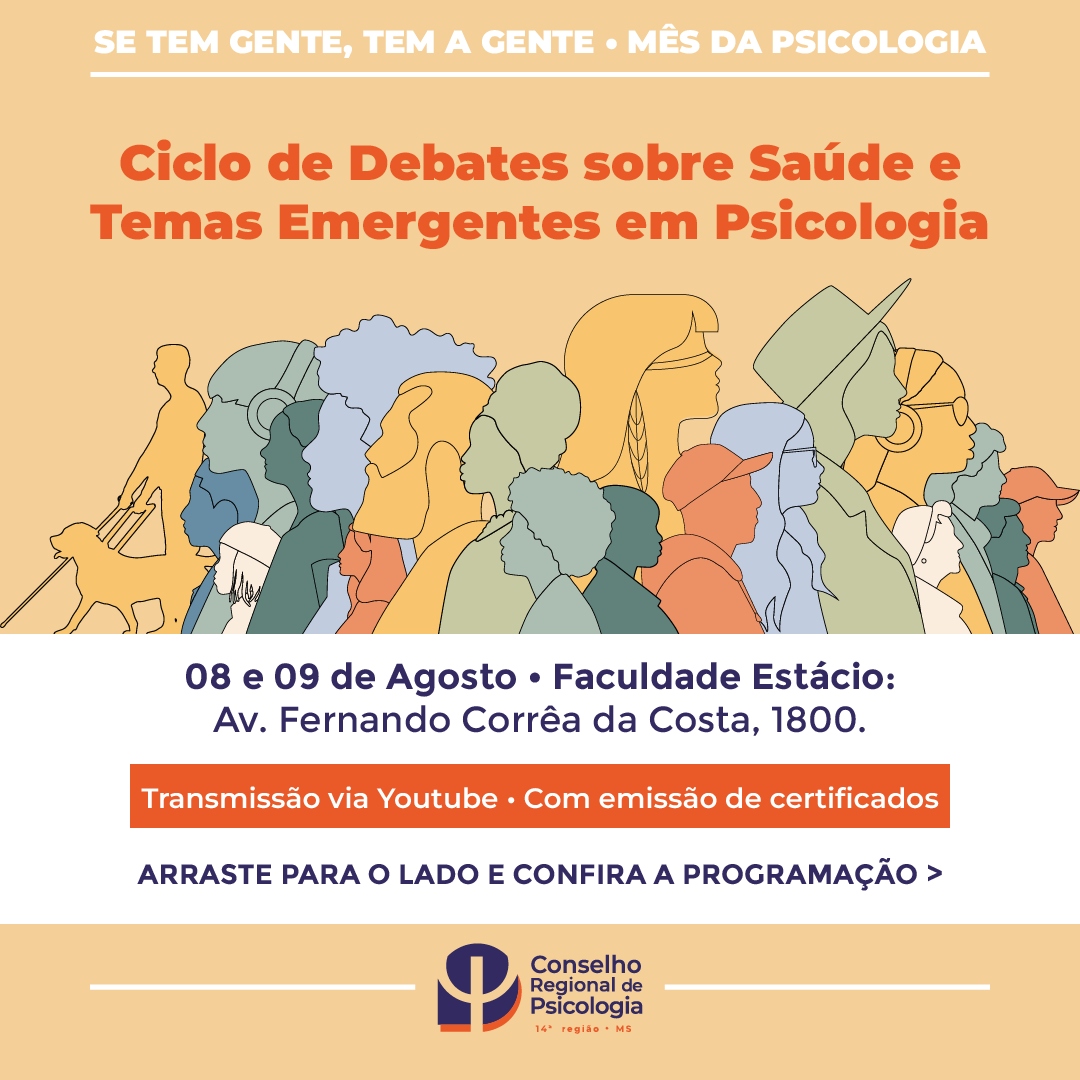 SE TEM GENTE, TEM A GENTE • MÊS DA PSICOLOGIA

Ciclo de Debates sobre Saúde e Temas Emergentes em Psicologia

08 e 09 de Agosto • Faculdade Estácio:
Av. Fernando Corrêa da Costa, 1800.

Transmissão via Youtube • Com emissão de certificados

ARRASTE PARA O LADO E CONFIRA A PROGRAMAÇÃO >

Conselho Regional de Psicologia
14ª região • MS